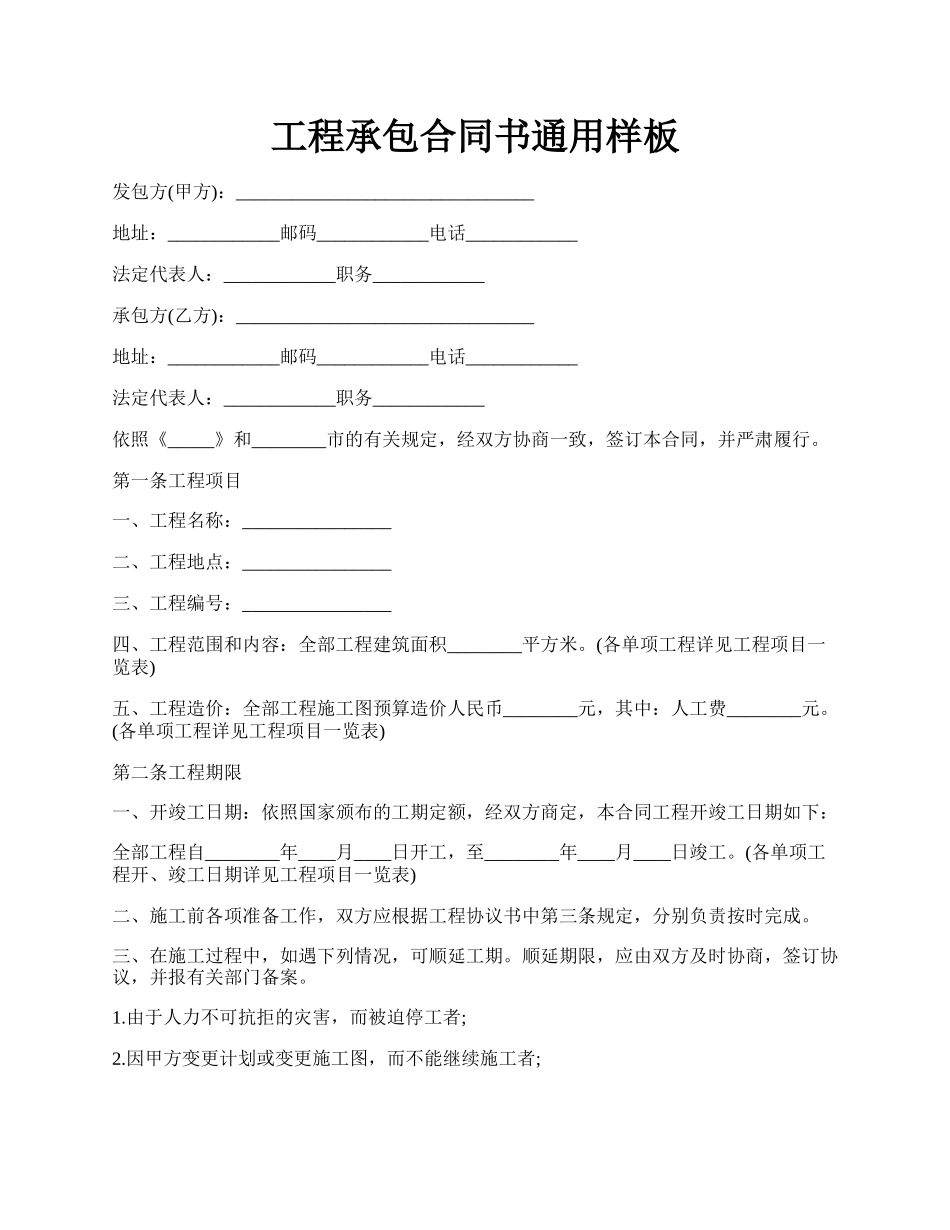 工程承包合同书通用样板

发包方(甲方)：________________________________

地址：____________邮码____________电话____________

法定代表人：____________职务____________

承包方(乙方)：________________________________

地址：____________邮码____________电话____________

法定代表人：____________职务____________

依照《_____》和________市的有关规定，经双方协商一致，签订本合同，并严肃履行。

第一条工程项目

一、工程名称：________________

二、工程地点：________________

三、工程编号：________________

四、工程范围和内容：全部工程建筑面积________平方米。(各单项工程详见工程项目一览表)

五、工程造价：全部工程施工图预算造价人民币________元，其中：人工费________元。(各单项工程详见工程项目一览表)

第二条工程期限

一、开竣工日期：依照国家颁布的工期定额，经双方商定，本合同工程开竣工日期如下：

全部工程自________年____月____日开工，至________年____月____日竣工。(各单项工程开、竣工日期详见工程项目一览表)

二、施工前各项准备工作，双方应根据工程协议书中第三条规定，分别负责按时完成。

三、在施工过程中，如遇下列情况，可顺延工期。顺延期限，应由双方及时协商，签订协议，并报有关部门备案。

1.由于人力不可抗拒的灾害，而被迫停工者;

2.因甲方变更计划或变更施工图，而不能继续施工者;